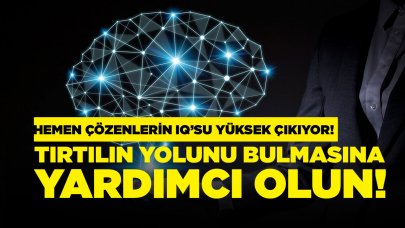 HEMEN ÇÖZENLERİN IQ'SU YÜKSEK ÇIKIYOR!

TIRTILIN YOLUNU BULMASINA YARDIMCI OLUN!